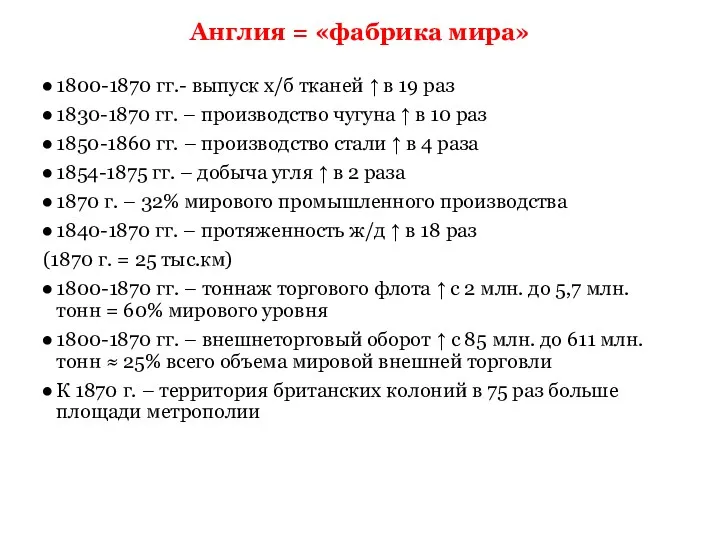 Англия = «фабрика мира»

● 1800-1870 гг.- выпуск х/б тканей ↑ в 19 раз
● 1830-1870 гг. – производство чугуна ↑ в 10 раз
● 1850-1860 гг. – производство стали ↑ в 4 раза
● 1854-1875 гг. – добыча угля ↑ в 2 раза
● 1870 г. – 32% мирового промышленного производства
● 1840-1870 гг. – протяженность ж/д ↑ в 18 раз
(1870 г. = 25 тыс.км)
● 1800-1870 гг. – тоннаж торгового флота ↑ с 2 млн. до 5,7 млн. тонн = 60% мирового уровня
● 1800-1870 гг. – внешнеторговый оборот ↑ с 85 млн. до 611 млн. тонн ≈ 25% всего объема мировой внешней торговли
● К 1870 г. – территория британских колоний в 75 раз больше площади метрополии